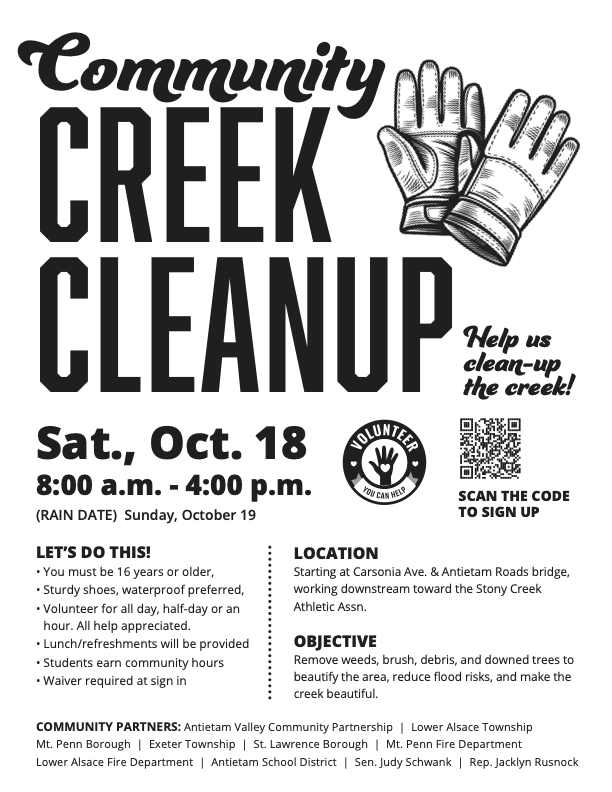 Community
CREEK
CLEANUP

Help us clean-up the creek!

Sat., Oct. 18
8:00 a.m. - 4:00 p.m.
(RAIN DATE) Sunday, October 19

VOLUNTEER
YOU CAN HELP

SCAN THE CODE TO SIGN UP

LET'S DO THIS!
• You must be 16 years or older,
• Sturdy shoes, waterproof preferred,
• Volunteer for all day, half-day or an hour. All help appreciated.
• Lunch/refreshments will be provided
• Students earn community hours
• Waiver required at sign in

LOCATION
Starting at Carsonia Ave. & Antietam Roads bridge, working downstream toward the Stony Creek Athletic Assn.

OBJECTIVE
Remove weeds, brush, debris, and downed trees to beautify the area, reduce flood risks, and make the creek beautiful.

COMMUNITY PARTNERS: Antietam Valley Community Partnership | Lower Alsace Township
Mt. Penn Borough | Exeter Township | St. Lawrence Borough | Mt. Penn Fire Department
Lower Alsace Fire Department | Antietam School District | Sen. Judy Schwank | Rep. Jacklyn Rusnock